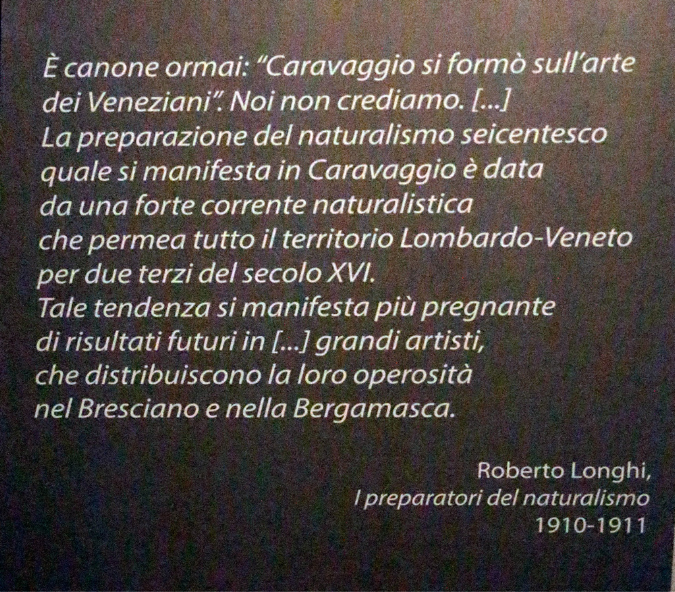 È canone ormai: "Caravaggio si formò sull'arte dei Veneziani". Noi non crediamo. [...]
La preparazione del naturalismo seicentesco quale si manifesta in Caravaggio è data da una forte corrente naturalistica che permea tutto il territorio Lombardo-Veneto per due terzi del secolo XVI.
Tale tendenza si manifesta più pregnante di risultati futuri in [...] grandi artisti, che distribuiscono la loro operosità nel Bresciano e nella Bergamasca.

Roberto Longhi,
I preparatori del naturalismo
1910-1911